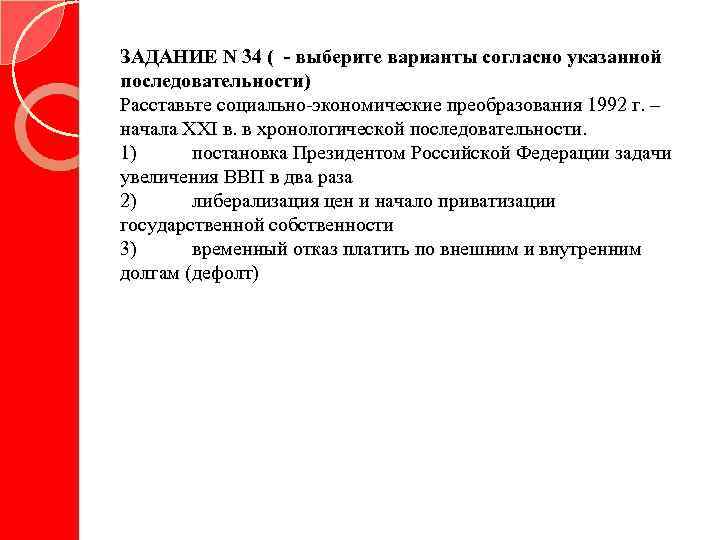 ЗАДАНИЕ N 34 (  - выберите варианты согласно указанной последовательности)
Расставьте социально-экономические преобразования 1992 г. – начала XXI в. в хронологической последовательности.
1) постановка Президентом Российской Федерации задачи увеличения ВВП в два раза
2) либерализация цен и начало приватизации государственной собственности
3) временный отказ платить по внешним и внутренним долгам (дефолт)